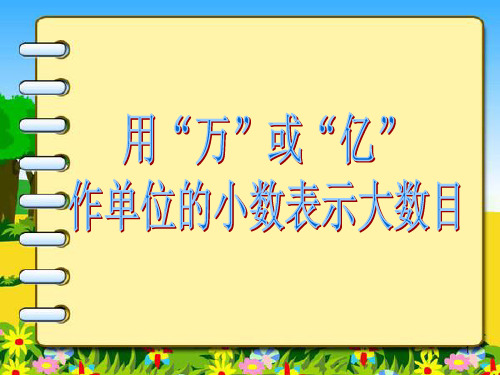 用“万”或“亿”
作单位的小数表示大数目